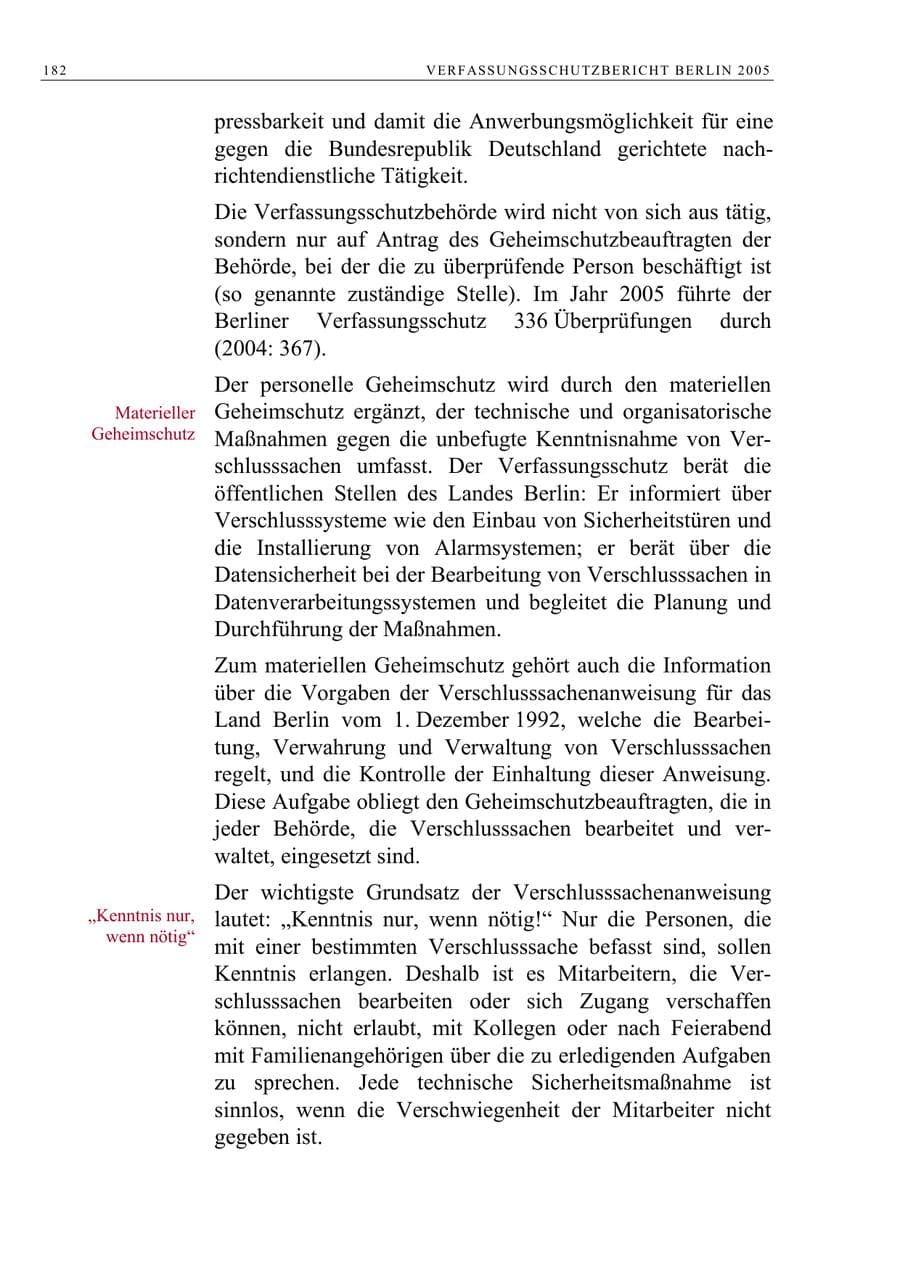 182 VERFASSUNGSSCHUTZBERICHT BERLIN 2005

pressbarkeit und damit die Anwerbungsmöglichkeit für eine gegen die Bundesrepublik Deutschland gerichtete nachrichtendienstliche Tätigkeit.

Die Verfassungsschutzbehörde wird nicht von sich aus tätig, sondern nur auf Antrag des Geheimschutzbeauftragten der Behörde, bei der die zu überprüfende Person beschäftigt ist (so genannte zuständige Stelle). Im Jahr 2005 führte der Berliner Verfassungsschutz 336 Überprüfungen durch (2004: 367).

Materieller Geheimschutz

Der personelle Geheimschutz wird durch den materiellen Geheimschutz ergänzt, der technische und organisatorische Maßnahmen gegen die unbefugte Kenntnisnahme von Verschlusssachen umfasst. Der Verfassungsschutz berät die öffentlichen Stellen des Landes Berlin: Er informiert über Verschlusssysteme wie den Einbau von Sicherheitstüren und die Installierung von Alarmsystemen; er berät über die Datensicherheit bei der Bearbeitung von Verschlusssachen in Datenverarbeitungssystemen und begleitet die Planung und Durchführung der Maßnahmen.

Zum materiellen Geheimschutz gehört auch die Information über die Vorgaben der Verschlusssachenanweisung für das Land Berlin vom 1. Dezember 1992, welche die Bearbeitung, Verwahrung und Verwaltung von Verschlusssachen regelt, und die Kontrolle der Einhaltung dieser Anweisung. Diese Aufgabe obliegt den Geheimschutzbeauftragten, die in jeder Behörde, die Verschlusssachen bearbeitet und verwaltet, eingesetzt sind.

„Kenntnis nur, wenn nötig“

Der wichtigste Grundsatz der Verschlusssachenanweisung lautet: „Kenntnis nur, wenn nötig!“ Nur die Personen, die mit einer bestimmten Verschlusssache befasst sind, sollen Kenntnis erlangen. Deshalb ist es Mitarbeitern, die Verschlusssachen bearbeiten oder sich Zugang verschaffen können, nicht erlaubt, mit Kollegen oder nach Feierabend mit Familienangehörigen über die zu erledigenden Aufgaben zu sprechen. Jede technische Sicherheitsmaßnahme ist sinnlos, wenn die Verschwiegenheit der Mitarbeiter nicht gegeben ist.